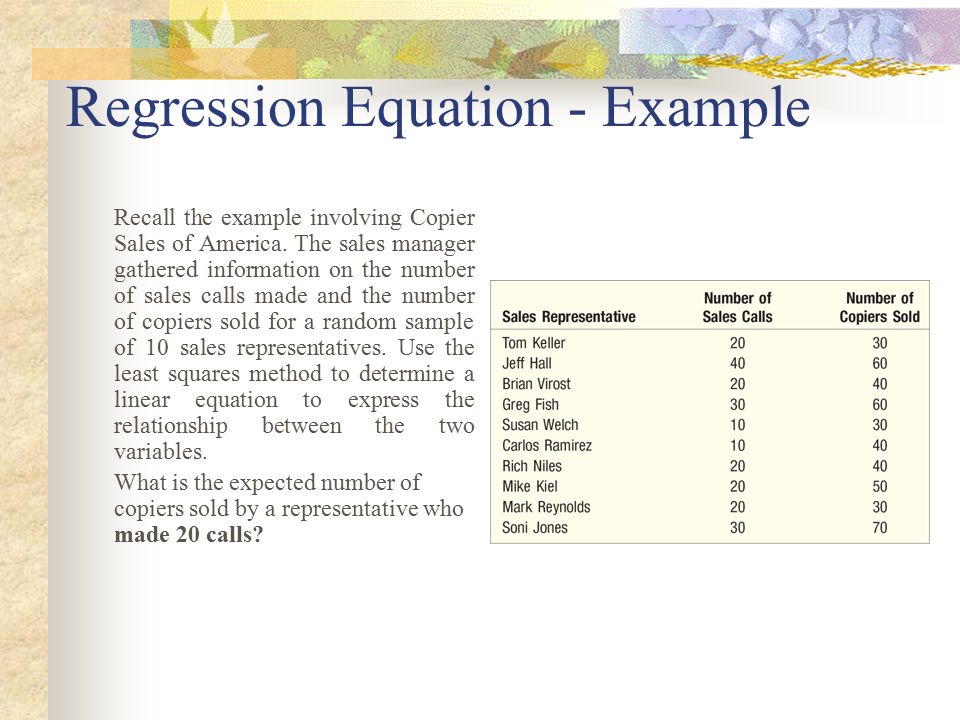 Regression Equation - Example

Recall the example involving Copier Sales of America. The sales manager gathered information on the number of sales calls made and the number of copiers sold for a random sample of 10 sales representatives. Use the least squares method to determine a linear equation to express the relationship between the two variables.

What is the expected number of copiers sold by a representative who made 20 calls?

| Sales Representative | Number of Sales Calls | Number of Copiers Sold |
|---|---|---|
| Tom Keller | 20 | 30 |
| Jeff Hall | 40 | 60 |
| Brian Virost | 20 | 40 |
| Greg Fish | 30 | 60 |
| Susan Welch | 10 | 30 |
| Carlos Ramirez | 10 | 40 |
| Rich Niles | 20 | 40 |
| Mike Kiel | 20 | 50 |
| Mark Reynolds | 20 | 30 |
| Soni Jones | 30 | 70 |